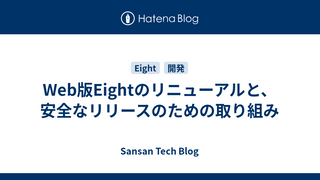 Hatena Blog

Eight 開発

Web版Eightのリニューアルと、安全なリリースのための取り組み

Sansan Tech Blog